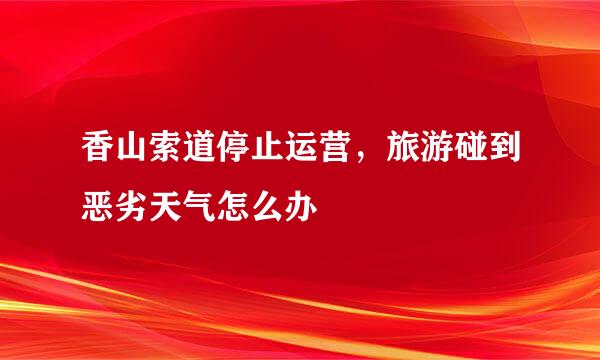 香山索道停止运营，旅游碰到恶劣天气怎么办